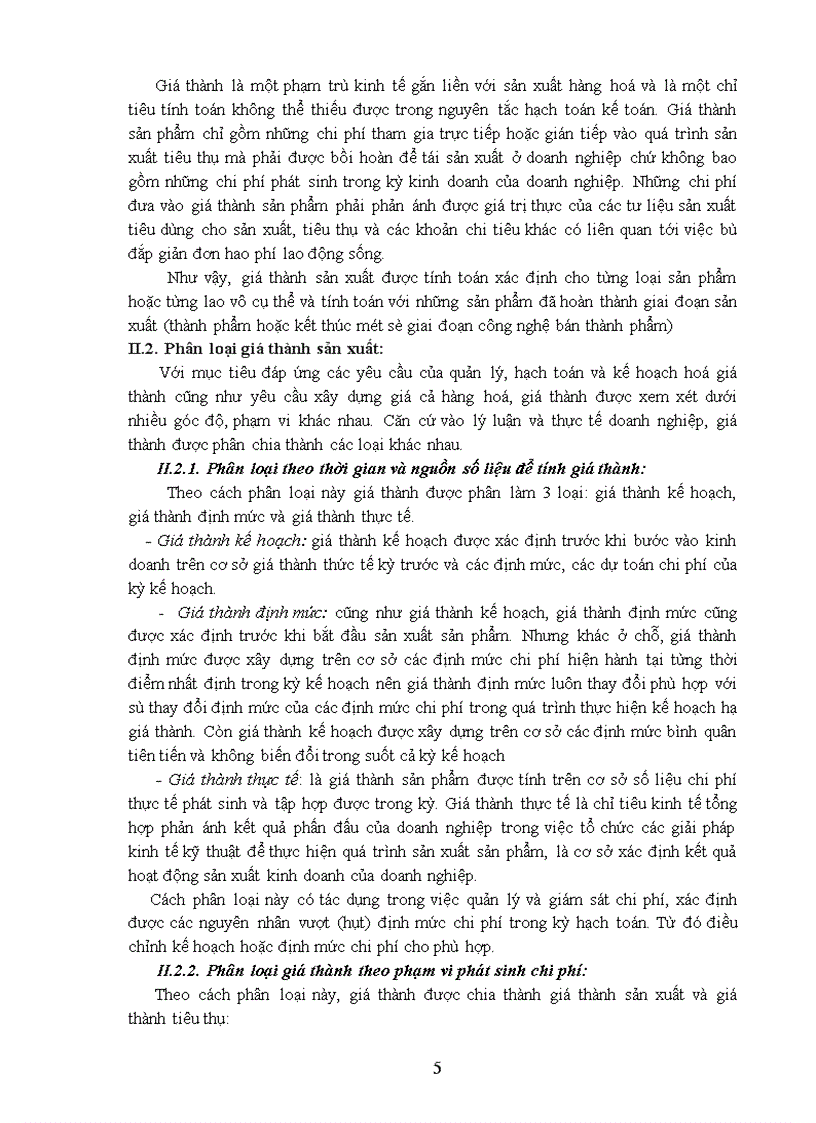 Giá thành là một phạm trù kinh tế gắn liền với sản xuất hàng hoá và là một chỉ tiêu tính toán không thể thiếu được trong nguyên tắc hạch toán kế toán. Giá thành sản phẩm chỉ gồm những chi phí tham gia trực tiếp hoặc gián tiếp vào quá trình sản xuất tiêu thụ mà phải được bồi hoàn để tái sản xuất ở doanh nghiệp chứ không bao gồm những chi phí phát sinh trong kỳ kinh doanh của doanh nghiệp. Những chi phí đưa vào giá thành sản phẩm phải phản ánh được giá trị thực của các tư liệu sản xuất tiêu dùng cho sản xuất, tiêu thụ và các khoản chi tiêu khác có liên quan tới việc bù đắp giản đơn hao phí lao động sống.

Như vậy, giá thành sản xuất được tính toán xác định cho từng loại sản phẩm hoặc từng lao vô cụ thể và tính toán với những sản phẩm đã hoàn thành giai đoạn sản xuất (thành phẩm hoặc kết thúc mét sè giai đoạn công nghệ bán thành phẩm)

II.2. Phân loại giá thành sản xuất:

Với mục tiêu đáp ứng các yêu cầu của quản lý, hạch toán và kế hoạch hoá giá thành cũng như yêu cầu xây dựng giá cả hàng hoá, giá thành được xem xét dưới nhiều góc độ, phạm vi khác nhau. Căn cứ vào lý luận và thực tế doanh nghiệp, giá thành được phân chia thành các loại khác nhau.

II.2.1. Phân loại theo thời gian và nguồn số liệu để tính giá thành:

Theo cách phân loại này giá thành được phân làm 3 loại: giá thành kế hoạch, giá thành định mức và giá thành thực tế.

- Giá thành kế hoạch: giá thành kế hoạch được xác định trước khi bước vào kinh doanh trên cơ sở giá thành thức tế kỳ trước và các định mức, các dự toán chi phí của kỳ kế hoạch.

- Giá thành định mức: cũng như giá thành kế hoạch, giá thành định mức cũng được xác định trước khi bắt đầu sản xuất sản phẩm. Nhưng khác ở chỗ, giá thành định mức được xây dựng trên cơ sở các định mức chi phí hiện hành tại từng thời điểm nhất định trong kỳ kế hoạch nên giá thành định mức luôn thay đổi phù hợp với sù thay đổi định mức của các định mức chi phí trong quá trình thực hiện kế hoạch hạ giá thành. Còn giá thành kế hoạch được xây dựng trên cơ sở các định mức bình quân tiên tiến và không biến đổi trong suốt cả kỳ kế hoạch

- Giá thành thực tế: là giá thành sản phẩm được tính trên cơ sở số liệu chi phí thực tế phát sinh và tập hợp được trong kỳ. Giá thành thực tế là chỉ tiêu kinh tế tổng hợp phản ánh kết quả phấn đấu của doanh nghiệp trong việc tổ chức các giải pháp kinh tế kỹ thuật để thực hiện quá trình sản xuất sản phẩm, là cơ sở xác định kết quả hoạt động sản xuất kinh doanh của doanh nghiệp.

Cách phân loại này có tác dụng trong việc quản lý và giám sát chi phí, xác định được các nguyên nhân vượt (hụt) định mức chi phí trong kỳ hạch toán. Từ đó điều chỉnh kế hoạch hoặc định mức chi phí cho phù hợp.

II.2.2. Phân loại giá thành theo phạm vi phát sinh chi phí:

Theo cách phân loại này, giá thành được chia thành giá thành sản xuất và giá thành tiêu thụ:

5